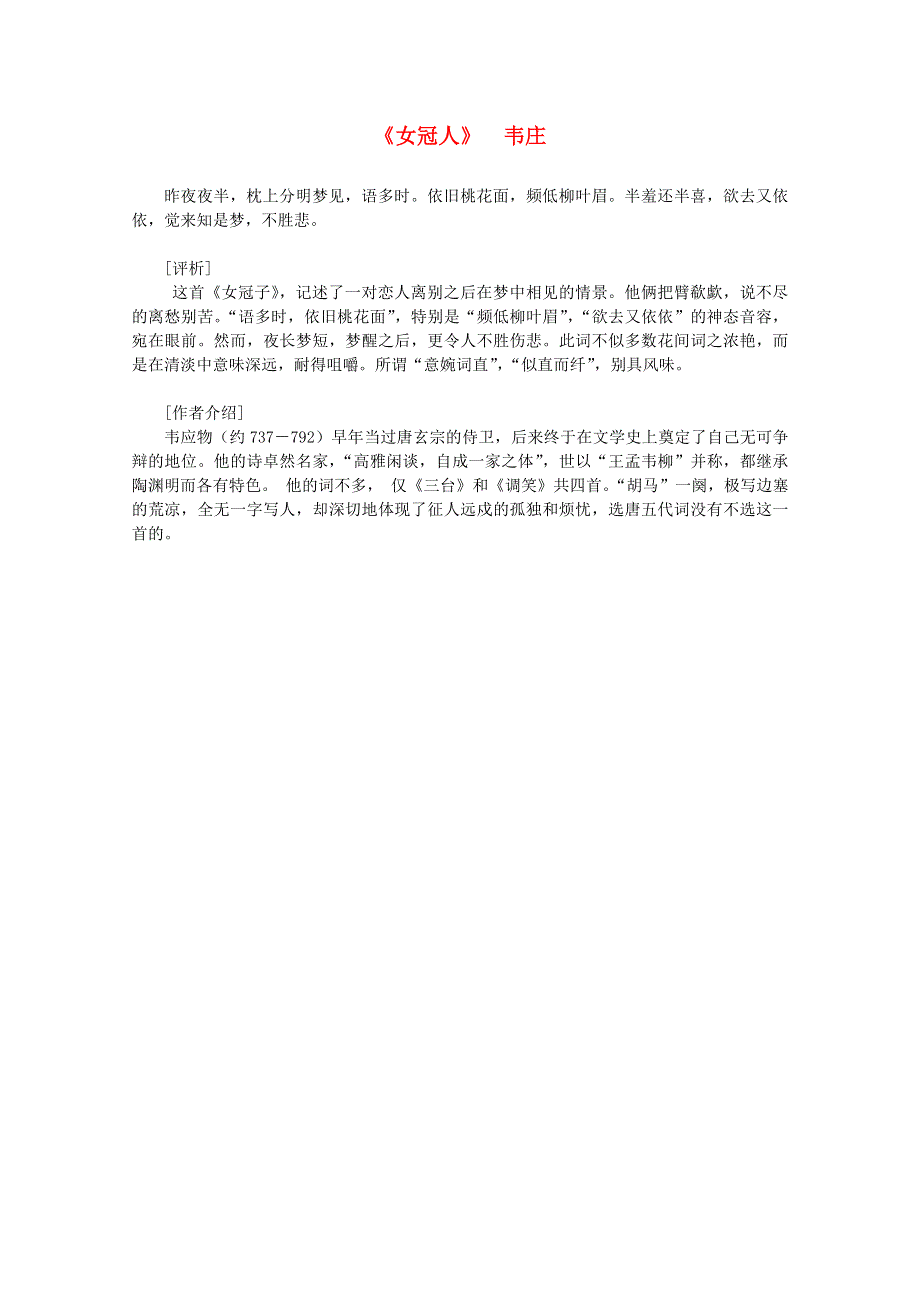 《女冠人》　韦庄

昨夜夜半，枕上分明梦见，语多时。依旧桃花面，频低柳叶眉。半羞还半喜，欲去又依依，觉来知是梦，不胜悲。

[评析]
这首《女冠子》，记述了一对恋人离别之后在梦中相见的情景。他俩把臂欷歔，说不尽的离愁别苦。“语多时，依旧桃花面”，特别是“频低柳叶眉”，“欲去又依依”的神态音容，宛在眼前。然而，夜长梦短，梦醒之后，更令人不胜伤悲。此词不似多数花间词之浓艳，而是在清淡中意味深远，耐得咀嚼。所谓“意婉词直”，“似直而纡”，别具风味。

[作者介绍]
韦应物（约 737－792）早年当过唐玄宗的侍卫，后来终于在文学史上奠定了自己无可争辩的地位。他的诗卓然名家，“高雅闲谈，自成一家之体”，世以“王孟韦柳”并称，都继承陶渊明而各有特色。 他的词不多， 仅《三台》和《调笑》共四首。“胡马”一阕，极写边塞的荒凉，全无一字写人，却深切地体现了征人远戍的孤独和烦忧，选唐五代词没有不选这一首的。